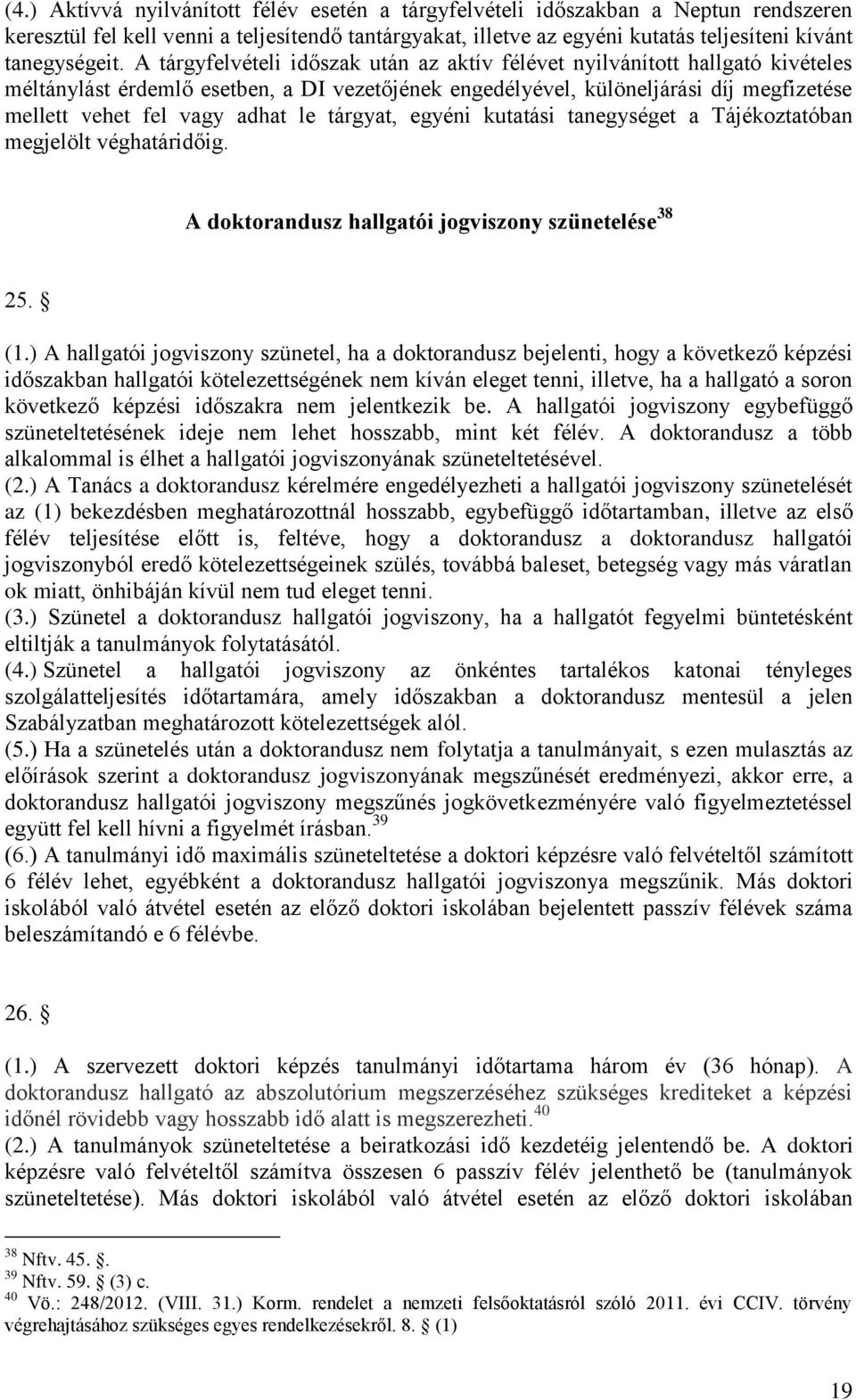 (4.) Aktívvá nyilvánított félév esetén a tárgyfelvételi időszakban a Neptun rendszeren keresztül fel kell venni a teljesítendő tantárgyakat, illetve az egyéni kutatás teljesíteni kívánt tanegységeit. A tárgyfelvételi időszak után az aktív félévet nyilvánított hallgató kivételes méltánylást érdemlő esetben, a DI vezetőjének engedélyével, különeljárási díj megfizetése mellett vehet fel vagy adhat le tárgyat, egyéni kutatási tanegységet a Tájékoztatóban megjelölt véghatáridőig.

A doktorandusz hallgatói jogviszony szünetelése$^{38}$

25. §

(1.) A hallgatói jogviszony szünetel, ha a doktorandusz bejelenti, hogy a következő képzési időszakban hallgatói kötelezettségének nem kíván eleget tenni, illetve, ha a hallgató a soron következő képzési időszakra nem jelentkezik be. A hallgatói jogviszony egybefüggő szüneteltetésének ideje nem lehet hosszabb, mint két félév. A doktorandusz a több alkalommal is élhet a hallgatói jogviszonyának szüneteltetésével.
(2.) A Tanács a doktorandusz kérelmére engedélyezheti a hallgatói jogviszony szünetelését az (1) bekezdésben meghatározottnál hosszabb, egybefüggő időtartamban, illetve az első félév teljesítése előtt is, feltéve, hogy a doktorandusz a doktorandusz hallgatói jogviszonyból eredő kötelezettségeinek szülés, továbbá baleset, betegség vagy más váratlan ok miatt, önhibáján kívül nem tud eleget tenni.
(3.) Szünetel a doktorandusz hallgatói jogviszony, ha a hallgatót fegyelmi büntetésként eltiltják a tanulmányok folytatásától.
(4.) Szünetel a hallgatói jogviszony az önkéntes tartalékos katonai tényleges szolgálatteljesítés időtartamára, amely időszakban a doktorandusz mentesül a jelen Szabályzatban meghatározott kötelezettségek alól.
(5.) Ha a szünetelés után a doktorandusz nem folytatja a tanulmányait, s ezen mulasztás az előírások szerint a doktorandusz jogviszonyának megszűnését eredményezi, akkor erre, a doktorandusz hallgatói jogviszony megszűnés jogkövetkezményére való figyelmeztetéssel együtt fel kell hívni a figyelmét írásban.$^{39}$
(6.) A tanulmányi idő maximális szüneteltetése a doktori képzésre való felvételtől számított 6 félév lehet, egyébként a doktorandusz hallgatói jogviszonya megszűnik. Más doktori iskolából való átvétel esetén az előző doktori iskolában bejelentett passzív félévek száma beleszámítandó e 6 félévbe.

26. §

(1.) A szervezett doktori képzés tanulmányi időtartama három év (36 hónap). A doktorandusz hallgató az abszolutórium megszerzéséhez szükséges krediteket a képzési időnél rövidebb vagy hosszabb idő alatt is megszerezheti.$^{40}$
(2.) A tanulmányok szüneteltetése a beiratkozási idő kezdetéig jelentendő be. A doktori képzésre való felvételtől számítva összesen 6 passzív félév jelenthető be (tanulmányok szüneteltetése). Más doktori iskolából való átvétel esetén az előző doktori iskolában

$^{38}$ Nftv. 45. §.
$^{39}$ Nftv. 59. § (3) c.
$^{40}$ Vö.: 248/2012. (VIII. 31.) Korm. rendelet a nemzeti felsőoktatásról szóló 2011. évi CCIV. törvény végrehajtásához szükséges egyes rendelkezésekről. 8. § (1)

19